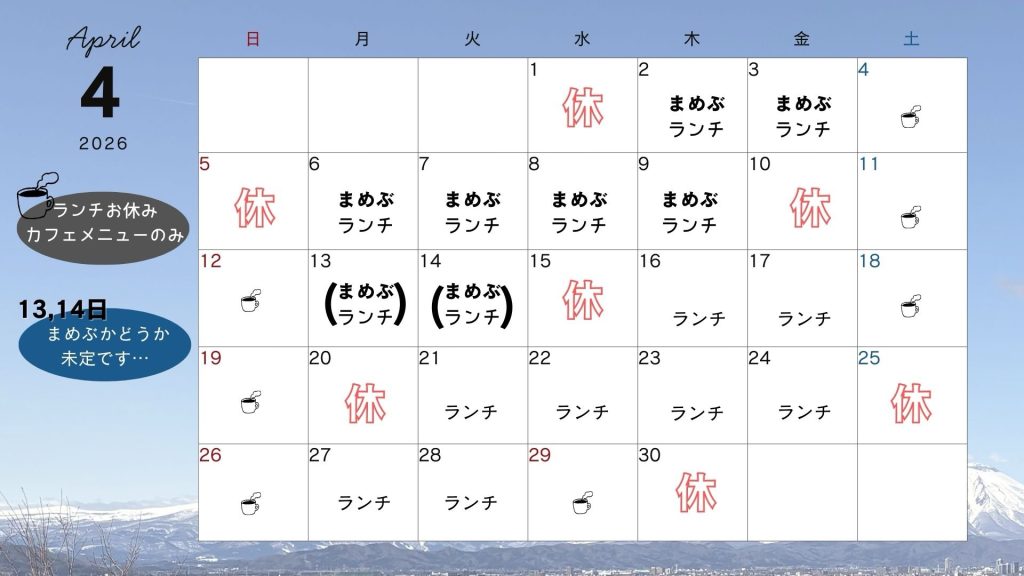 April
4
2026

ランチお休み
カフェメニューのみ

13,14日
まめぶかどうか
未定です…

| 日 | 月 | 火 | 水 | 木 | 金 | 土 |
|---|---|---|---|---|---|---|
|  |  |  | 1 休 | 2 まめぶ ランチ | 3 まめぶ ランチ | 4 |
| 5 休 | 6 まめぶ ランチ | 7 まめぶ ランチ | 8 まめぶ ランチ | 9 まめぶ ランチ | 10 休 | 11 |
| 12 | 13 (まめぶ ランチ) | 14 (まめぶ ランチ) | 15 休 | 16 ランチ | 17 ランチ | 18 |
| 19 | 20 休 | 21 ランチ | 22 ランチ | 23 ランチ | 24 ランチ | 25 休 |
| 26 | 27 ランチ | 28 ランチ | 29 | 30 休 |  |  |